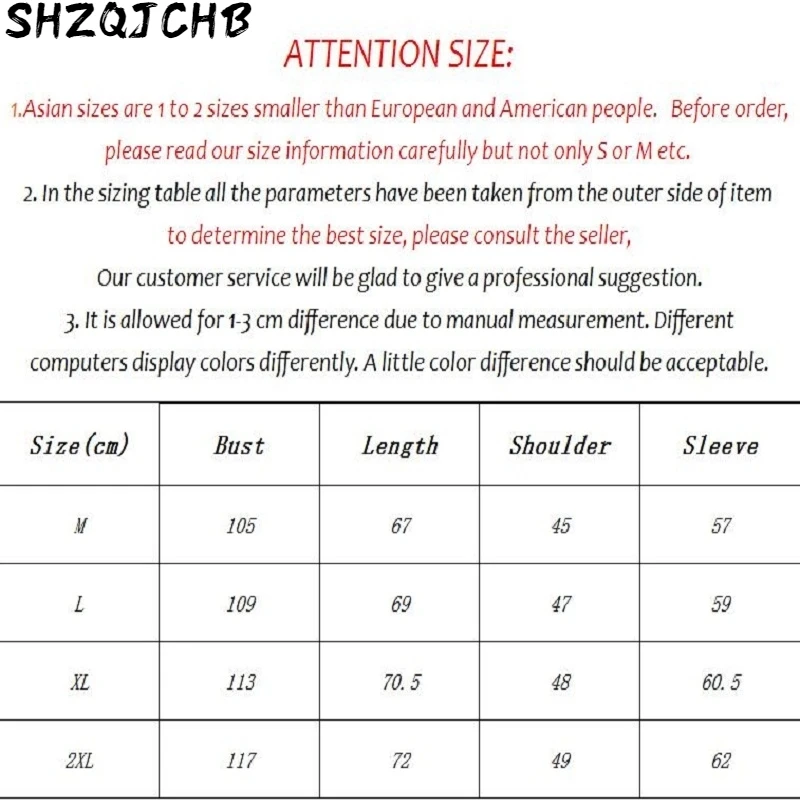 SHZQJCHB

ATTENTION SIZE:

1.Asian sizes are 1 to 2 sizes smaller than European and American people. Before order, please read our size information carefully but not only S or M etc.

2. In the sizing table all the parameters have been taken from the outer side of item to determine the best size, please consult the seller, Our customer service will be glad to give a professional suggestion.

3. It is allowed for 1-3 cm difference due to manual measurement. Different computers display colors differently. A little color difference should be acceptable.

| Size(cm) | Bust | Length | Shoulder | Sleeve |
|---|---|---|---|---|
| M | 105 | 67 | 45 | 57 |
| L | 109 | 69 | 47 | 59 |
| XL | 113 | 70.5 | 48 | 60.5 |
| 2XL | 117 | 72 | 49 | 62 |